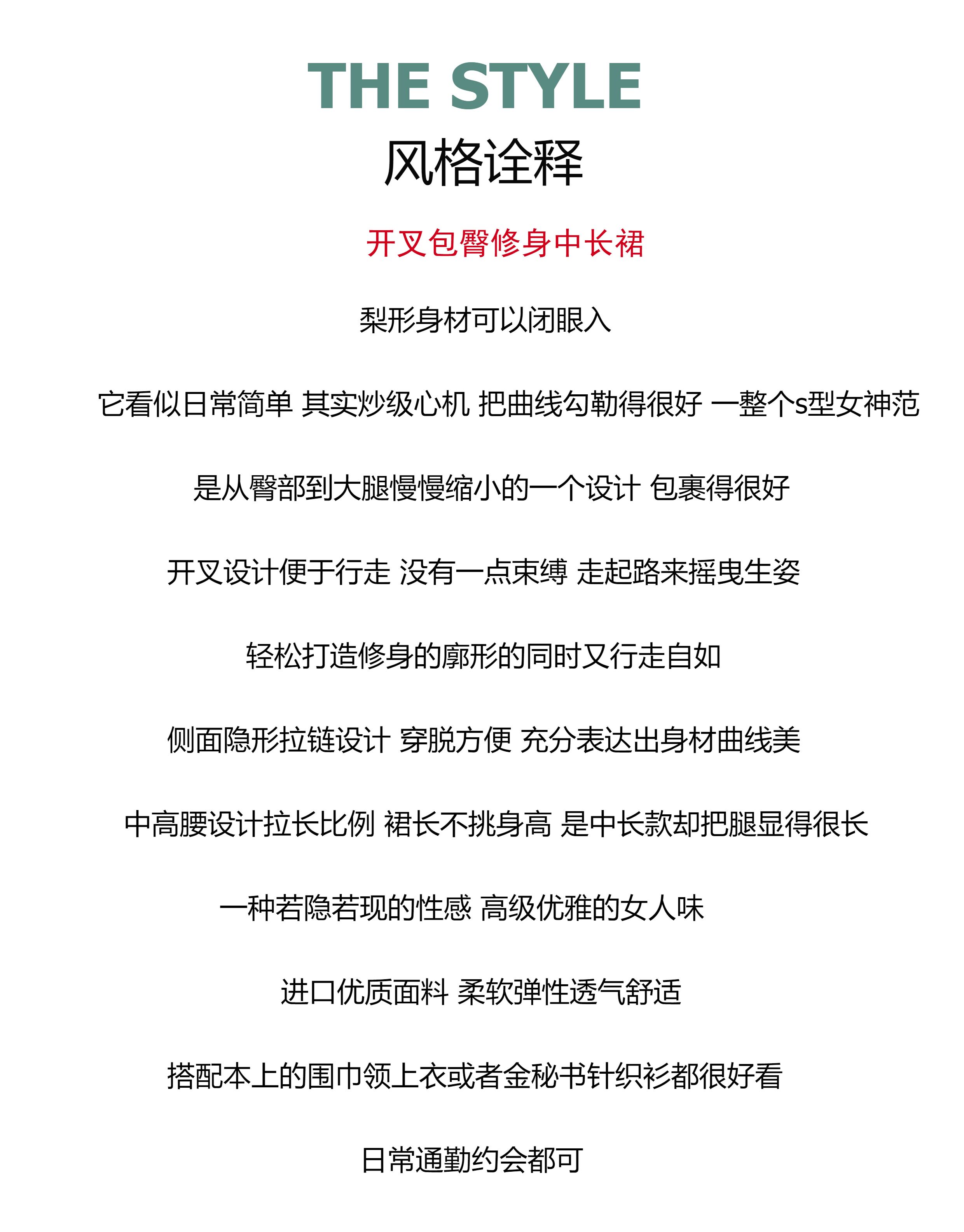 THE STYLE
风格诠释

开叉包臀修身中长裙

梨形身材可以闭眼入

它看似日常简单 其实炒级心机 把曲线勾勒得很好 一整个s型女神范

是从臀部到大腿慢慢缩小的一个设计 包裹得很好

开叉设计便于行走 没有一点束缚 走起路来摇曳生姿

轻松打造修身的廓形的同时又行走自如

侧面隐形拉链设计 穿脱方便 充分表达出身材曲线美

中高腰设计拉长比例 裙长不挑身高 是中长款却把腿显得很长

一种若隐若现的性感 高级优雅的女人味

进口优质面料 柔软弹性透气舒适

搭配本上的围巾领上衣或者金秘书针织衫都很好看

日常通勤约会都可